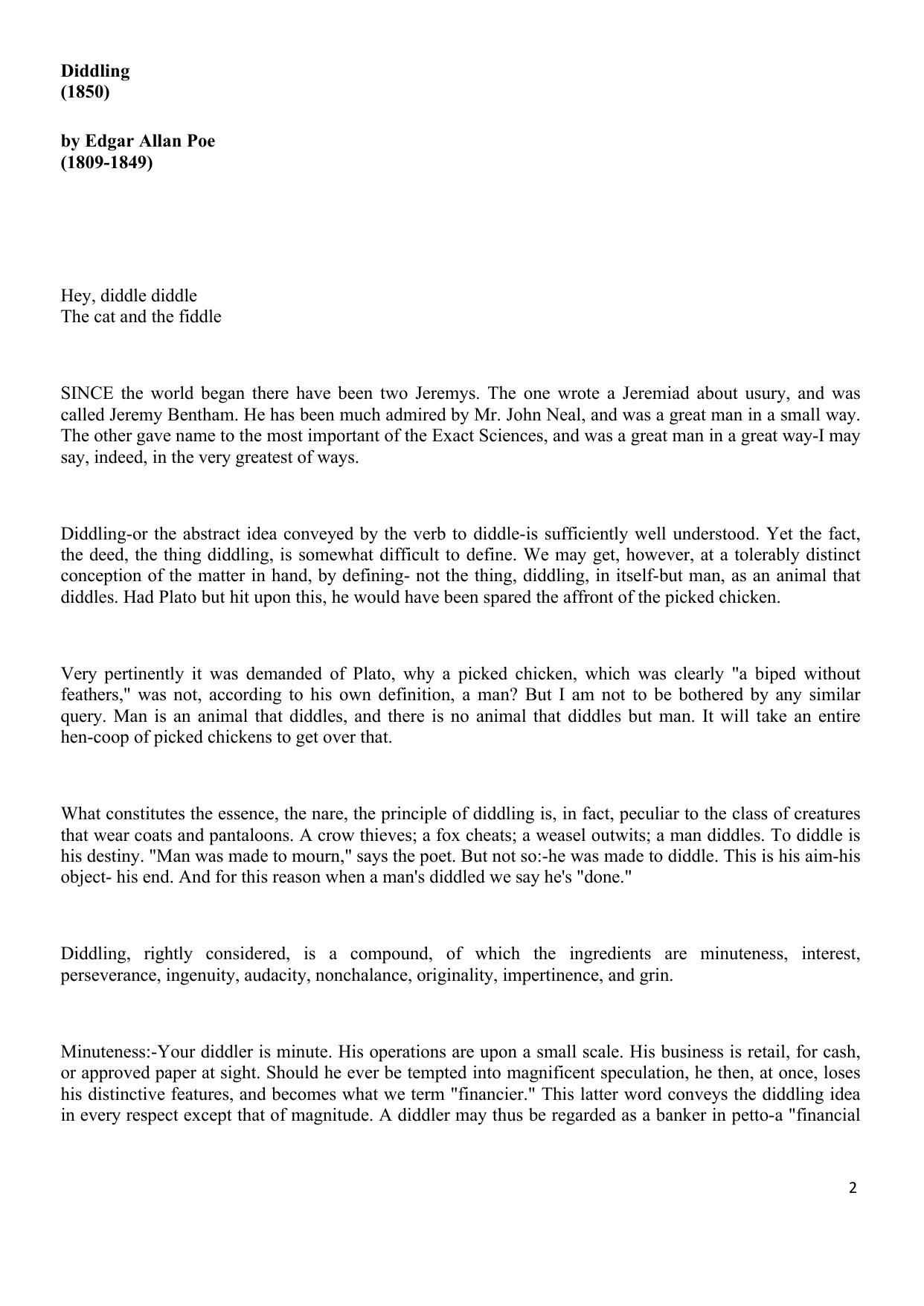 **Diddling**
**(1850)**

**by Edgar Allan Poe**
**(1809-1849)**

Hey, diddle diddle
The cat and the fiddle

SINCE the world began there have been two Jeremys. The one wrote a Jeremiad about usury, and was called Jeremy Bentham. He has been much admired by Mr. John Neal, and was a great man in a small way. The other gave name to the most important of the Exact Sciences, and was a great man in a great way-I may say, indeed, in the very greatest of ways.

Diddling-or the abstract idea conveyed by the verb to diddle-is sufficiently well understood. Yet the fact, the deed, the thing diddling, is somewhat difficult to define. We may get, however, at a tolerably distinct conception of the matter in hand, by defining- not the thing, diddling, in itself-but man, as an animal that diddles. Had Plato but hit upon this, he would have been spared the affront of the picked chicken.

Very pertinently it was demanded of Plato, why a picked chicken, which was clearly "a biped without feathers," was not, according to his own definition, a man? But I am not to be bothered by any similar query. Man is an animal that diddles, and there is no animal that diddles but man. It will take an entire hen-coop of picked chickens to get over that.

What constitutes the essence, the nare, the principle of diddling is, in fact, peculiar to the class of creatures that wear coats and pantaloons. A crow thieves; a fox cheats; a weasel outwits; a man diddles. To diddle is his destiny. "Man was made to mourn," says the poet. But not so:-he was made to diddle. This is his aim-his object- his end. And for this reason when a man's diddled we say he's "done."

Diddling, rightly considered, is a compound, of which the ingredients are minuteness, interest, perseverance, ingenuity, audacity, nonchalance, originality, impertinence, and grin.

Minuteness:-Your diddler is minute. His operations are upon a small scale. His business is retail, for cash, or approved paper at sight. Should he ever be tempted into magnificent speculation, he then, at once, loses his distinctive features, and becomes what we term "financier." This latter word conveys the diddling idea in every respect except that of magnitude. A diddler may thus be regarded as a banker in petto-a "financial

2